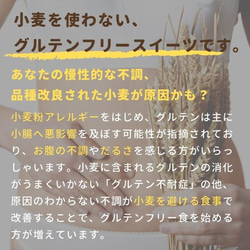 小麦を使わない、
グルテンフリースイーツです。

あなたの慢性的な不調、
品種改良された小麦が原因かも？

小麦粉アレルギーをはじめ、グルテンは主に小腸へ悪影響を及ぼす可能性が指摘されており、お腹の不調やだるさを感じる方がいらっしゃいます。小麦に含まれるグルテンの消化がうまくいかない「グルテン不耐症」の他、原因のわからない不調が小麦を避ける食事で改善することで、グルテンフリー食を始める方が増えています。